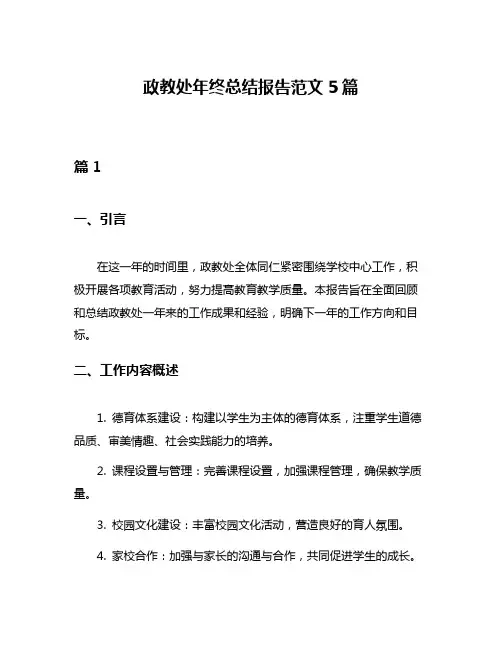 政教处年终总结报告范文 5 篇

篇 1

一、引言

在这一年的时间里，政教处全体同仁紧密围绕学校中心工作，积极开展各项教育活动，努力提高教育教学质量。本报告旨在全面回顾和总结政教处一年来的工作成果和经验，明确下一年的工作方向和目标。

二、工作内容概述

1. 德育体系建设：构建以学生为主体的德育体系，注重学生道德品质、审美情趣、社会实践能力的培养。

2. 课程设置与管理：完善课程设置，加强课程管理，确保教学质量。

3. 校园文化建设：丰富校园文化活动，营造良好的育人氛围。

4. 家校合作：加强与家长的沟通与合作，共同促进学生的成长。